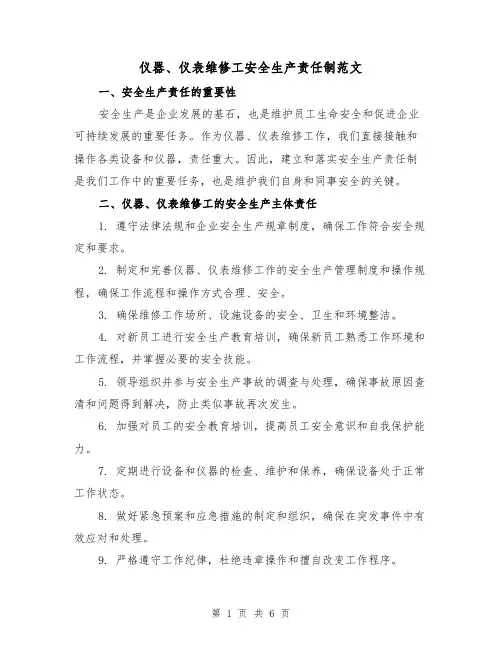 仪器、仪表维修工安全生产责任制范文

一、安全生产责任的重要性

安全生产是企业发展的基石，也是维护员工生命安全和促进企业可持续发展的重要任务。作为仪器、仪表维修工作，我们直接接触和操作各类设备和仪器，责任重大。因此，建立和落实安全生产责任制是我们工作中的重要任务，也是维护我们自身和同事安全的关键。

二、仪器、仪表维修工的安全生产主体责任

1. 遵守法律法规和企业安全生产规章制度，确保工作符合安全规定和要求。

2. 制定和完善仪器、仪表维修工作的安全生产管理制度和操作规程，确保工作流程和操作方式合理、安全。

3. 确保维修工作场所、设施设备的安全、卫生和环境整洁。

4. 对新员工进行安全生产教育培训，确保新员工熟悉工作环境和工作流程，并掌握必要的安全技能。

5. 领导组织并参与安全生产事故的调查与处理，确保事故原因查清和问题得到解决，防止类似事故再次发生。

6. 加强对员工的安全教育培训，提高员工安全意识和自我保护能力。

7. 定期进行设备和仪器的检查、维护和保养，确保设备处于正常工作状态。

8. 做好紧急预案和应急措施的制定和组织，确保在突发事件中有效应对和处理。

9. 严格遵守工作纪律，杜绝违章操作和擅自改变工作程序。

第 1 页 共 6 页